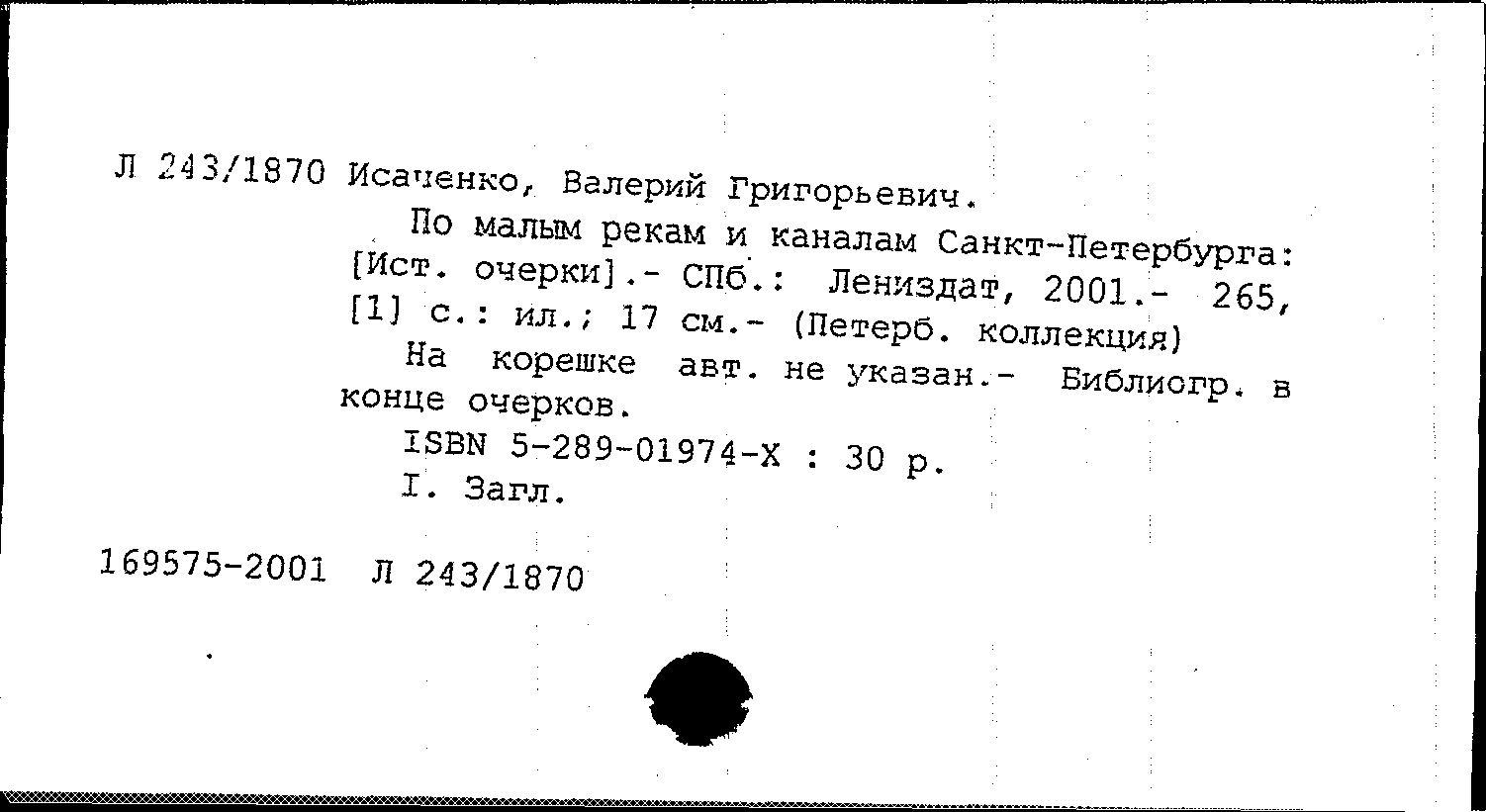 Л 243/1870 Исаченко, Валерий Григорьевич.
По малым рекам и каналам Санкт-Петербурга: [Ист. очерки].- СПб.: Лениздат, 2001.- 265, [1] с.: ил.; 17 см.- (Петерб. коллекция)
На корешке авт. не указан.- Библиогр. в конце очерков.
ISBN 5-289-01974-X : 30 р.
I. Загл.

169575-2001 Л 243/1870